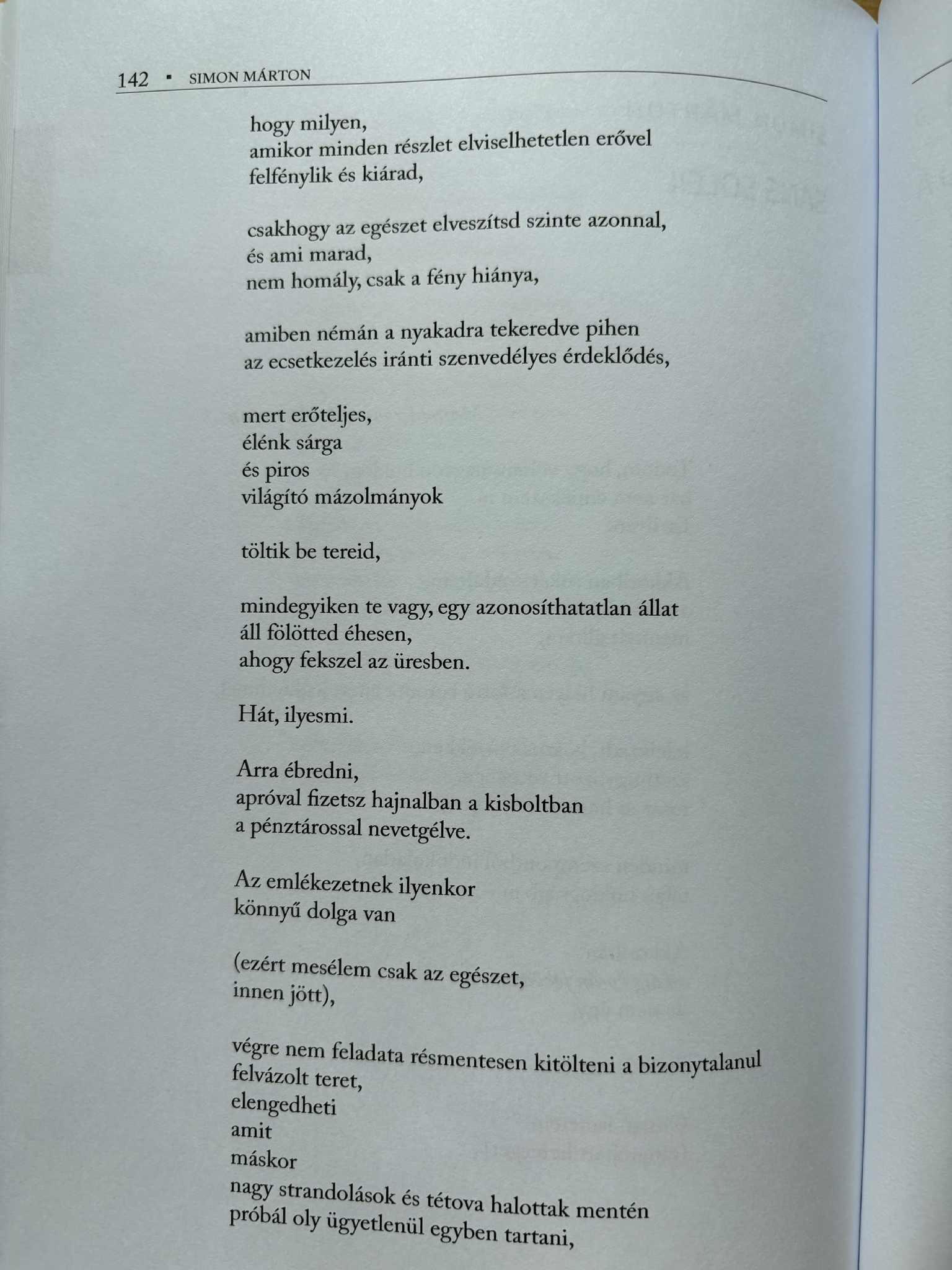 142 ▪ SIMON MÁRTON

hogy milyen,
amikor minden részlet elviselhetetlen erővel
felfénylik és kiárad,

csakhogy az egészet elveszítsd szinte azonnal,
és ami marad,
nem homály, csak a fény hiánya,

amiben némán a nyakadra tekeredve pihen
az ecsetkezelés iránti szenvedélyes érdeklődés,

mert erőteljes,
élénk sárga
és piros
világító mázolmányok

töltik be tereid,

mindegyiken te vagy, egy azonosíthatatlan állat
áll fölötted éhesen,
ahogy fekszel az üresben.

Hát, ilyesmi.

Arra ébredni,
apróval fizetsz hajnalban a kisboltban
a pénztárossal nevetgélve.

Az emlékezetnek ilyenkor
könnyű dolga van

(ezért mesélem csak az egészet,
innen jött),

végre nem feladata résmentesen kitölteni a bizonytalanul
felvázolt teret,
elengedheti
amit
máskor
nagy strandolások és tétova halottak mentén
próbál oly ügyetlenül egyben tartani,